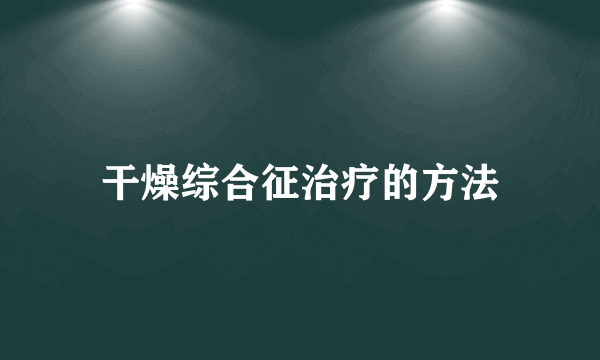 干燥综合征治疗的方法